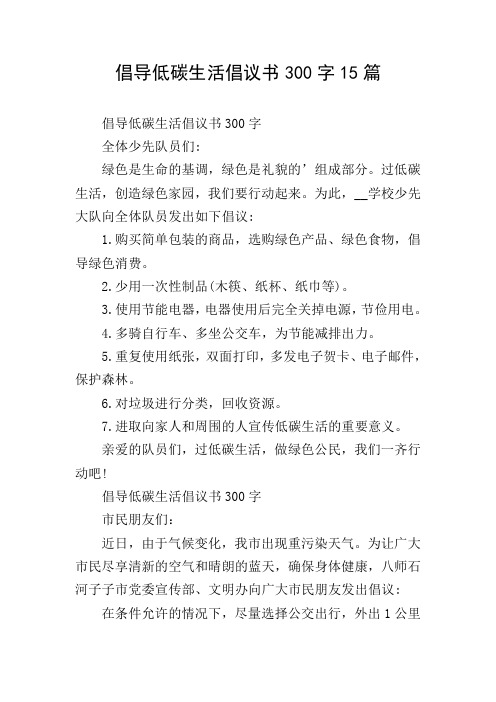 倡导低碳生活倡议书 300 字 15 篇

倡导低碳生活倡议书 300 字

全体少先队员们:

绿色是生命的基调，绿色是礼貌的’组成部分。过低碳生活，创造绿色家园，我们要行动起来。为此，__学校少先大队向全体队员发出如下倡议:

1.购买简单包装的商品，选购绿色产品、绿色食物，倡导绿色消费。

2.少用一次性制品(木筷、纸杯、纸巾等)。

3.使用节能电器，电器使用后完全关掉电源，节俭用电。

4.多骑自行车、多坐公交车，为节能减排出力。

5.重复使用纸张，双面打印，多发电子贺卡、电子邮件，保护森林。

6.对垃圾进行分类，回收资源。

7.进取向家人和周围的人宣传低碳生活的重要意义。

亲爱的队员们，过低碳生活，做绿色公民，我们一齐行动吧!

倡导低碳生活倡议书 300 字

市民朋友们:

近日，由于气候变化，我市出现重污染天气。为让广大市民尽享清新的空气和晴朗的蓝天，确保身体健康，八师石河子子市党委宣传部、文明办向广大市民朋友发出倡议:

在条件允许的情况下，尽量选择公交出行，外出 1 公里